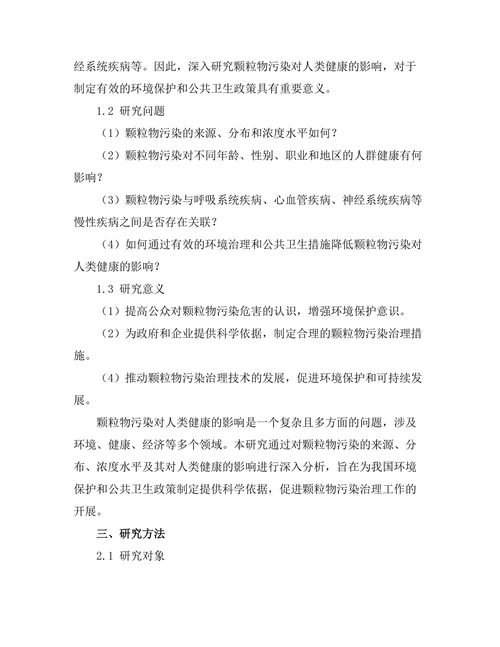 经系统疾病等。因此，深入研究颗粒物污染对人类健康的影响，对于制定有效的环境保护和公共卫生政策具有重要意义。

1.2 研究问题

（1）颗粒物污染的来源、分布和浓度水平如何？

（2）颗粒物污染对不同年龄、性别、职业和地区的人群健康有何影响？

（3）颗粒物污染与呼吸系统疾病、心血管疾病、神经系统疾病等慢性疾病之间是否存在关联？

（4）如何通过有效的环境治理和公共卫生措施降低颗粒物污染对人类健康的影响？

1.3 研究意义

（1）提高公众对颗粒物污染危害的认识，增强环境保护意识。

（2）为政府和企业提供科学依据，制定合理的颗粒物污染治理措施。

（4）推动颗粒物污染治理技术的发展，促进环境保护和可持续发展。

颗粒物污染对人类健康的影响是一个复杂且多方面的问题，涉及环境、健康、经济等多个领域。本研究通过对颗粒物污染的来源、分布、浓度水平及其对人类健康的影响进行深入分析，旨在为我国环境保护和公共卫生政策制定提供科学依据，促进颗粒物污染治理工作的开展。

三、研究方法

2.1 研究对象